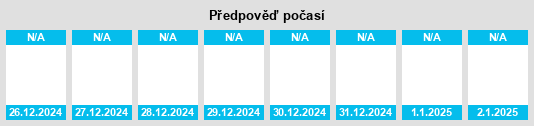 Předpověď počasí

| N/A | N/A | N/A | N/A | N/A | N/A | N/A | N/A |
|---|---|---|---|---|---|---|---|
| 26.12.2024 | 27.12.2024 | 28.12.2024 | 29.12.2024 | 30.12.2024 | 31.12.2024 | 1.1.2025 | 2.1.2025 |